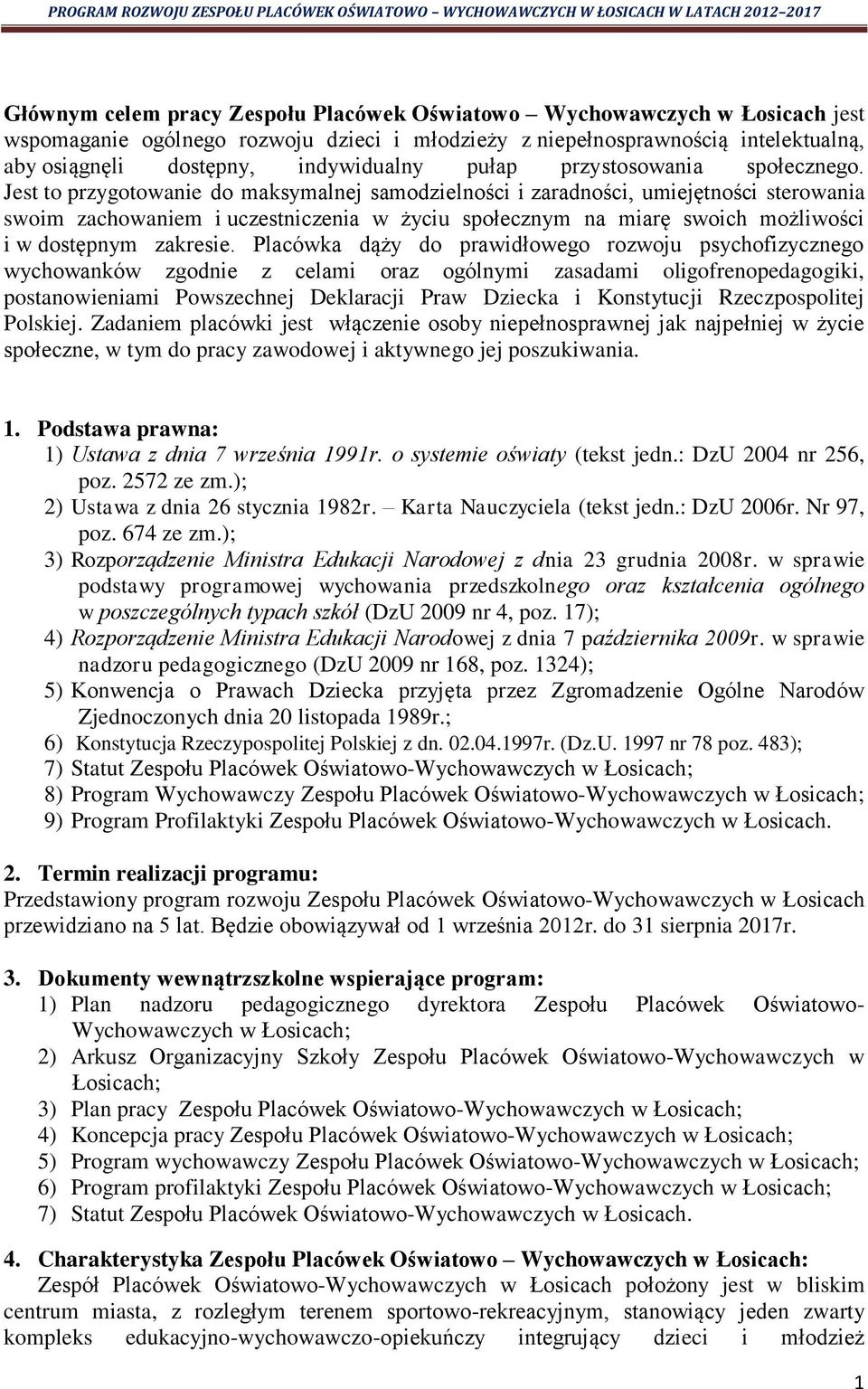 PROGRAM ROZWOJU ZESPOŁU PLACÓWEK OŚWIATOWO – WYCHOWAWCZYCH W ŁOSICACH W LATACH 2012–2017

Głównym celem pracy Zespołu Placówek Oświatowo – Wychowawczych w Łosicach jest wspomaganie ogólnego rozwoju dzieci i młodzieży z niepełnosprawnością intelektualną, aby osiągnęli dostępny, indywidualny pułap przystosowania społecznego. Jest to przygotowanie do maksymalnej samodzielności i zaradności, umiejętności sterowania swoim zachowaniem i uczestniczenia w życiu społecznym na miarę swoich możliwości i w dostępnym zakresie. Placówka dąży do prawidłowego rozwoju psychofizycznego wychowanków zgodnie z celami oraz ogólnymi zasadami oligofrenopedagogiki, postanowieniami Powszechnej Deklaracji Praw Dziecka i Konstytucji Rzeczpospolitej Polskiej. Zadaniem placówki jest włączenie osoby niepełnosprawnej jak najpełniej w życie społeczne, w tym do pracy zawodowej i aktywnego jej poszukiwania.

1. Podstawa prawna:
1) Ustawa z dnia 7 września 1991r. o systemie oświaty (tekst jedn.: DzU 2004 nr 256, poz. 2572 ze zm.);
2) Ustawa z dnia 26 stycznia 1982r. – Karta Nauczyciela (tekst jedn.: DzU 2006r. Nr 97, poz. 674 ze zm.);
3) Rozporządzenie Ministra Edukacji Narodowej z dnia 23 grudnia 2008r. w sprawie podstawy programowej wychowania przedszkolnego oraz kształcenia ogólnego w poszczególnych typach szkół (DzU 2009 nr 4, poz. 17);
4) Rozporządzenie Ministra Edukacji Narodowej z dnia 7 października 2009r. w sprawie nadzoru pedagogicznego (DzU 2009 nr 168, poz. 1324);
5) Konwencja o Prawach Dziecka przyjęta przez Zgromadzenie Ogólne Narodów Zjednoczonych dnia 20 listopada 1989r.;
6) Konstytucja Rzeczypospolitej Polskiej z dn. 02.04.1997r. (Dz.U. 1997 nr 78 poz. 483);
7) Statut Zespołu Placówek Oświatowo-Wychowawczych w Łosicach;
8) Program Wychowawczy Zespołu Placówek Oświatowo-Wychowawczych w Łosicach;
9) Program Profilaktyki Zespołu Placówek Oświatowo-Wychowawczych w Łosicach.

2. Termin realizacji programu:
Przedstawiony program rozwoju Zespołu Placówek Oświatowo-Wychowawczych w Łosicach przewidziano na 5 lat. Będzie obowiązywał od 1 września 2012r. do 31 sierpnia 2017r.

3. Dokumenty wewnątrzszkolne wspierające program:
1) Plan nadzoru pedagogicznego dyrektora Zespołu Placówek Oświatowo-Wychowawczych w Łosicach;
2) Arkusz Organizacyjny Szkoły Zespołu Placówek Oświatowo-Wychowawczych w Łosicach;
3) Plan pracy Zespołu Placówek Oświatowo-Wychowawczych w Łosicach;
4) Koncepcja pracy Zespołu Placówek Oświatowo-Wychowawczych w Łosicach;
5) Program wychowawczy Zespołu Placówek Oświatowo-Wychowawczych w Łosicach;
6) Program profilaktyki Zespołu Placówek Oświatowo-Wychowawczych w Łosicach;
7) Statut Zespołu Placówek Oświatowo-Wychowawczych w Łosicach.

4. Charakterystyka Zespołu Placówek Oświatowo – Wychowawczych w Łosicach:
Zespół Placówek Oświatowo-Wychowawczych w Łosicach położony jest w bliskim centrum miasta, z rozległym terenem sportowo-rekreacyjnym, stanowiący jeden zwarty kompleks edukacyjno-wychowawczo-opiekuńczy integrujący dzieci i młodzież

1